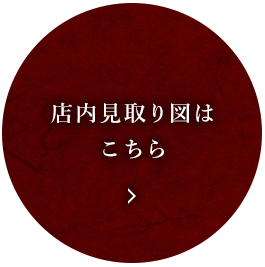 店内見取り図は
こちら

>